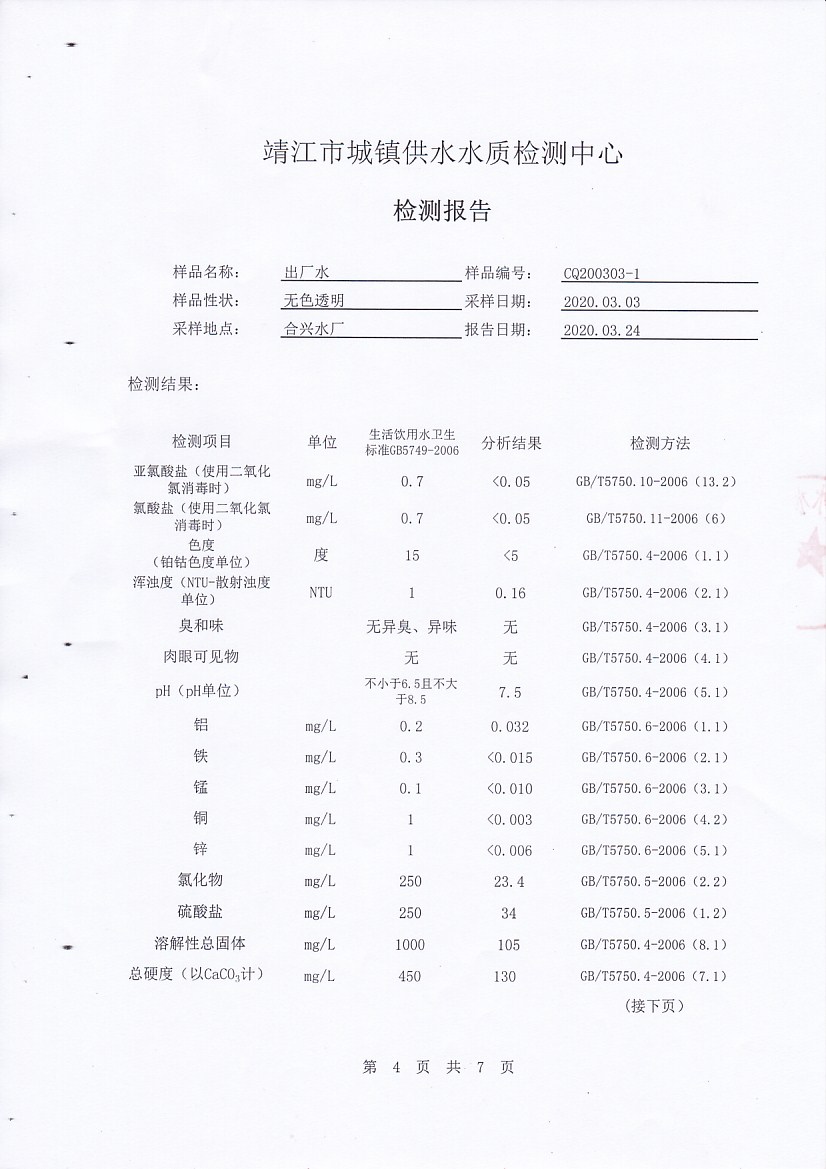 靖江市城镇供水水质检测中心

检测报告

样品名称： 出厂水 样品编号： CQ200303-1
样品性状： 无色透明 采样日期： 2020.03.03
采样地点： 合兴水厂 报告日期： 2020.03.24

检测结果：

| 检测项目 | 单位 | 生活饮用水卫生标准GB5749-2006 | 分析结果 | 检测方法 |
|---|---|---|---|---|
| 亚氯酸盐（使用二氧化氯消毒时） | mg/L | 0.7 | <0.05 | GB/T5750.10-2006（13.2） |
| 氯酸盐（使用二氧化氯消毒时） | mg/L | 0.7 | <0.05 | GB/T5750.11-2006（6） |
| 色度（铂钴色度单位） | 度 | 15 | <5 | GB/T5750.4-2006（1.1） |
| 浑浊度（NTU-散射浊度单位） | NTU | 1 | 0.16 | GB/T5750.4-2006（2.1） |
| 臭和味 | | 无异臭、异味 | 无 | GB/T5750.4-2006（3.1） |
| 肉眼可见物 | | 无 | 无 | GB/T5750.4-2006（4.1） |
| pH（pH单位） | | 不小于6.5且不大于8.5 | 7.5 | GB/T5750.4-2006（5.1） |
| 铝 | mg/L | 0.2 | 0.032 | GB/T5750.6-2006（1.1） |
| 铁 | mg/L | 0.3 | <0.015 | GB/T5750.6-2006（2.1） |
| 锰 | mg/L | 0.1 | <0.010 | GB/T5750.6-2006（3.1） |
| 铜 | mg/L | 1 | <0.003 | GB/T5750.6-2006（4.2） |
| 锌 | mg/L | 1 | <0.006 | GB/T5750.6-2006（5.1） |
| 氯化物 | mg/L | 250 | 23.4 | GB/T5750.5-2006（2.2） |
| 硫酸盐 | mg/L | 250 | 34 | GB/T5750.5-2006（1.2） |
| 溶解性总固体 | mg/L | 1000 | 105 | GB/T5750.4-2006（8.1） |
| 总硬度（以$CaCO_3$计） | mg/L | 450 | 130 | GB/T5750.4-2006（7.1） |

（接下页）

第 4 页 共 7 页